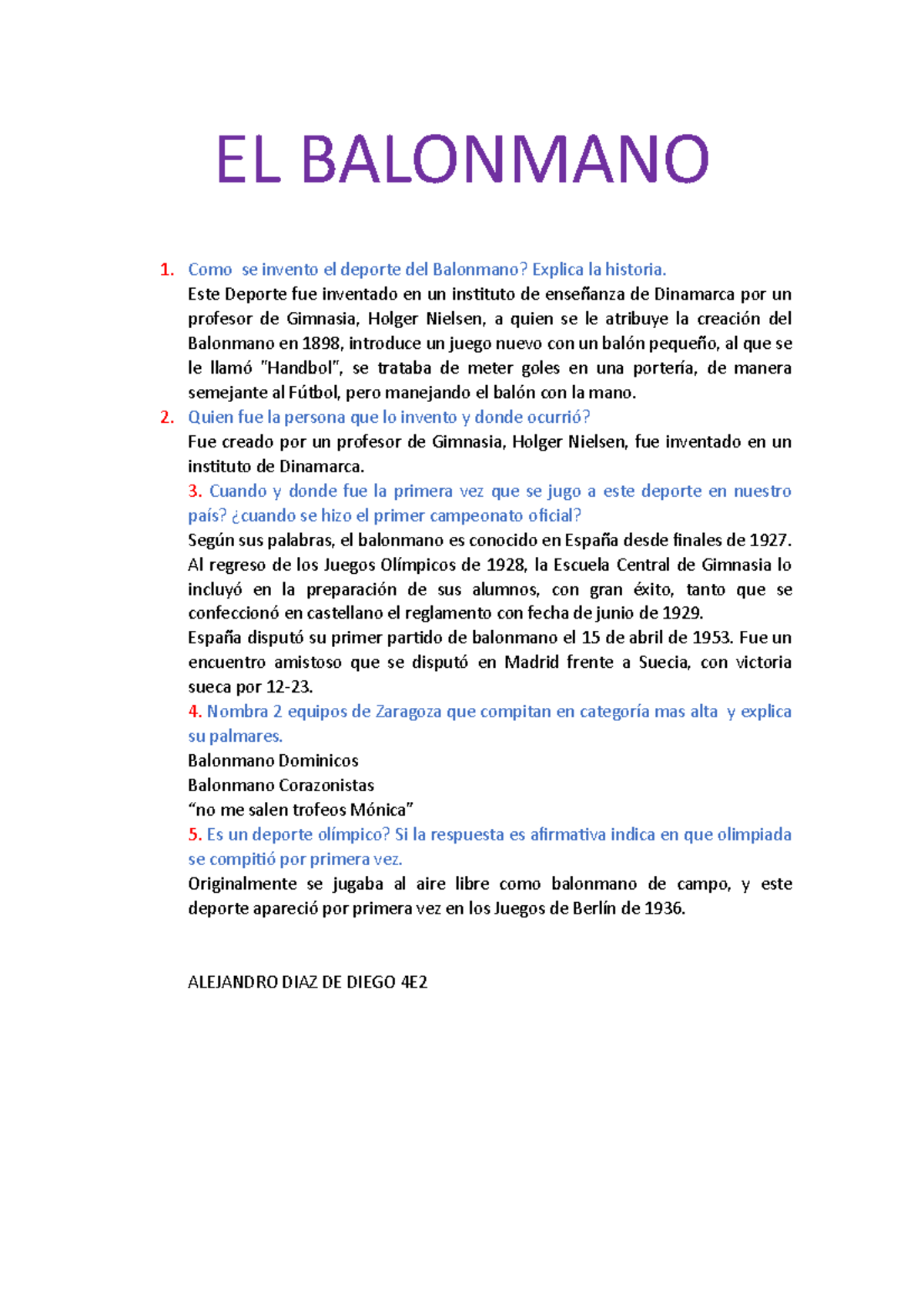 EL BALONMANO

1. Como se invento el deporte del Balonmano? Explica la historia.
Este Deporte fue inventado en un instituto de enseñanza de Dinamarca por un profesor de Gimnasia, Holger Nielsen, a quien se le atribuye la creación del Balonmano en 1898, introduce un juego nuevo con un balón pequeño, al que se le llamó "Handbol", se trataba de meter goles en una portería, de manera semejante al Fútbol, pero manejando el balón con la mano.

2. Quien fue la persona que lo invento y donde ocurrió?
Fue creado por un profesor de Gimnasia, Holger Nielsen, fue inventado en un instituto de Dinamarca.

3. Cuando y donde fue la primera vez que se jugo a este deporte en nuestro país? ¿cuando se hizo el primer campeonato oficial?
Según sus palabras, el balonmano es conocido en España desde finales de 1927. Al regreso de los Juegos Olímpicos de 1928, la Escuela Central de Gimnasia lo incluyó en la preparación de sus alumnos, con gran éxito, tanto que se confeccionó en castellano el reglamento con fecha de junio de 1929.
España disputó su primer partido de balonmano el 15 de abril de 1953. Fue un encuentro amistoso que se disputó en Madrid frente a Suecia, con victoria sueca por 12-23.

4. Nombra 2 equipos de Zaragoza que compitan en categoría mas alta y explica su palmares.
Balonmano Dominicos
Balonmano Corazonistas
“no me salen trofeos Mónica”

5. Es un deporte olímpico? Si la respuesta es afirmativa indica en que olimpiada se compitió por primera vez.
Originalmente se jugaba al aire libre como balonmano de campo, y este deporte apareció por primera vez en los Juegos de Berlín de 1936.

ALEJANDRO DIAZ DE DIEGO 4E2